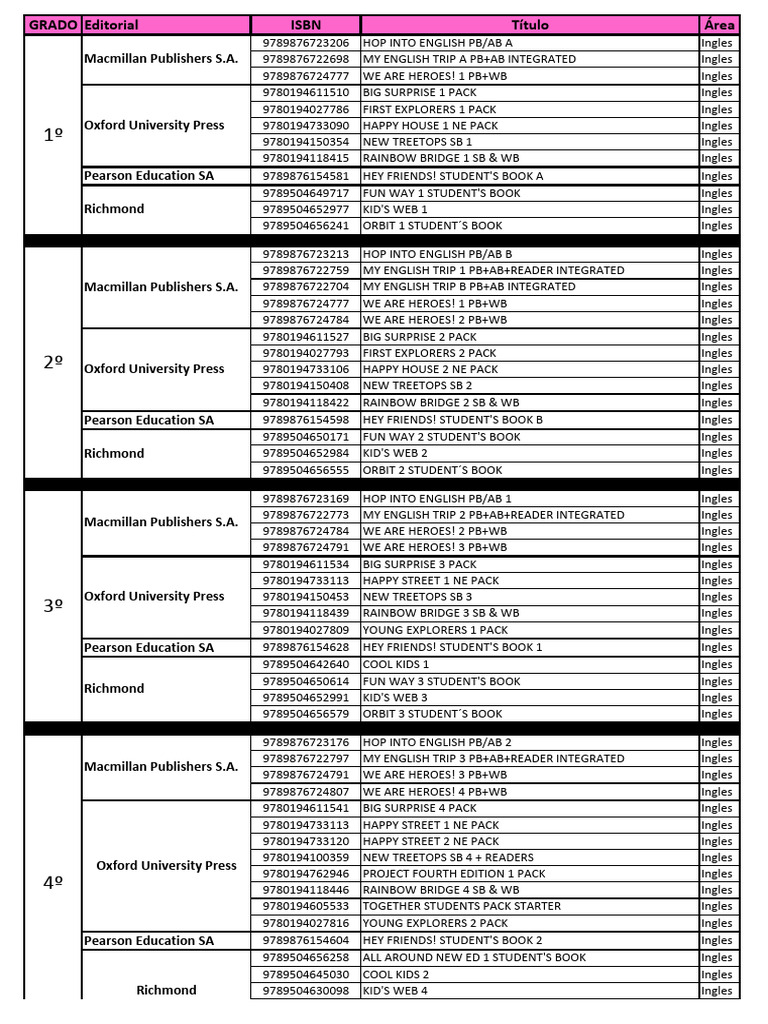 | GRADO | Editorial | ISBN | Título | Área |
|---|---|---|---|---|
| 1º | Macmillan Publishers S.A. | 9789876723206 | HOP INTO ENGLISH PB/AB A | Ingles |
| | | 9789876722698 | MY ENGLISH TRIP A PB+AB INTEGRATED | Ingles |
| | | 9789876724777 | WE ARE HEROES! 1 PB+WB | Ingles |
| | Oxford University Press | 9780194611510 | BIG SURPRISE 1 PACK | Ingles |
| | | 9780194027786 | FIRST EXPLORERS 1 PACK | Ingles |
| | | 9780194733090 | HAPPY HOUSE 1 NE PACK | Ingles |
| | | 9780194150354 | NEW TREETOPS SB 1 | Ingles |
| | | 9780194118415 | RAINBOW BRIDGE 1 SB & WB | Ingles |
| | Pearson Education SA | 9789876154581 | HEY FRIENDS! STUDENT'S BOOK A | Ingles |
| | Richmond | 9789504649717 | FUN WAY 1 STUDENT'S BOOK | Ingles |
| | | 9789504652977 | KID'S WEB 1 | Ingles |
| | | 9789504656241 | ORBIT 1 STUDENT´S BOOK | Ingles |
| 2º | Macmillan Publishers S.A. | 9789876723213 | HOP INTO ENGLISH PB/AB B | Ingles |
| | | 9789876722759 | MY ENGLISH TRIP 1 PB+AB+READER INTEGRATED | Ingles |
| | | 9789876722704 | MY ENGLISH TRIP B PB+AB INTEGRATED | Ingles |
| | | 9789876724777 | WE ARE HEROES! 1 PB+WB | Ingles |
| | | 9789876724784 | WE ARE HEROES! 2 PB+WB | Ingles |
| | Oxford University Press | 9780194611527 | BIG SURPRISE 2 PACK | Ingles |
| | | 9780194027793 | FIRST EXPLORERS 2 PACK | Ingles |
| | | 9780194733106 | HAPPY HOUSE 2 NE PACK | Ingles |
| | | 9780194150408 | NEW TREETOPS SB 2 | Ingles |
| | | 9780194118422 | RAINBOW BRIDGE 2 SB & WB | Ingles |
| | Pearson Education SA | 9789876154598 | HEY FRIENDS! STUDENT'S BOOK B | Ingles |
| | Richmond | 9789504650171 | FUN WAY 2 STUDENT'S BOOK | Ingles |
| | | 9789504652984 | KID'S WEB 2 | Ingles |
| | | 9789504656555 | ORBIT 2 STUDENT´S BOOK | Ingles |
| 3º | Macmillan Publishers S.A. | 9789876723169 | HOP INTO ENGLISH PB/AB 1 | Ingles |
| | | 9789876722773 | MY ENGLISH TRIP 2 PB+AB+READER INTEGRATED | Ingles |
| | | 9789876724784 | WE ARE HEROES! 2 PB+WB | Ingles |
| | | 9789876724791 | WE ARE HEROES! 3 PB+WB | Ingles |
| | Oxford University Press | 9780194611534 | BIG SURPRISE 3 PACK | Ingles |
| | | 9780194733113 | HAPPY STREET 1 NE PACK | Ingles |
| | | 9780194150453 | NEW TREETOPS SB 3 | Ingles |
| | | 9780194118439 | RAINBOW BRIDGE 3 SB & WB | Ingles |
| | | 9780194027809 | YOUNG EXPLORERS 1 PACK | Ingles |
| | Pearson Education SA | 9789876154628 | HEY FRIENDS! STUDENT'S BOOK 1 | Ingles |
| | Richmond | 9789504642640 | COOL KIDS 1 | Ingles |
| | | 9789504650614 | FUN WAY 3 STUDENT'S BOOK | Ingles |
| | | 9789504652991 | KID'S WEB 3 | Ingles |
| | | 9789504656579 | ORBIT 3 STUDENT´S BOOK | Ingles |
| 4º | Macmillan Publishers S.A. | 9789876723176 | HOP INTO ENGLISH PB/AB 2 | Ingles |
| | | 9789876722797 | MY ENGLISH TRIP 3 PB+AB+READER INTEGRATED | Ingles |
| | | 9789876724791 | WE ARE HEROES! 3 PB+WB | Ingles |
| | | 9789876724807 | WE ARE HEROES! 4 PB+WB | Ingles |
| | Oxford University Press | 9780194611541 | BIG SURPRISE 4 PACK | Ingles |
| | | 9780194733113 | HAPPY STREET 1 NE PACK | Ingles |
| | | 9780194733120 | HAPPY STREET 2 NE PACK | Ingles |
| | | 9780194100359 | NEW TREETOPS SB 4 + READERS | Ingles |
| | | 9780194762946 | PROJECT FOURTH EDITION 1 PACK | Ingles |
| | | 9780194118446 | RAINBOW BRIDGE 4 SB & WB | Ingles |
| | | 9780194605533 | TOGETHER STUDENTS PACK STARTER | Ingles |
| | | 9780194027816 | YOUNG EXPLORERS 2 PACK | Ingles |
| | Pearson Education SA | 9789876154604 | HEY FRIENDS! STUDENT'S BOOK 2 | Ingles |
| | Richmond | 9789504656258 | ALL AROUND NEW ED 1 STUDENT'S BOOK | Ingles |
| | | 9789504645030 | COOL KIDS 2 | Ingles |
| | | 9789504630098 | KID'S WEB 4 | Ingles |